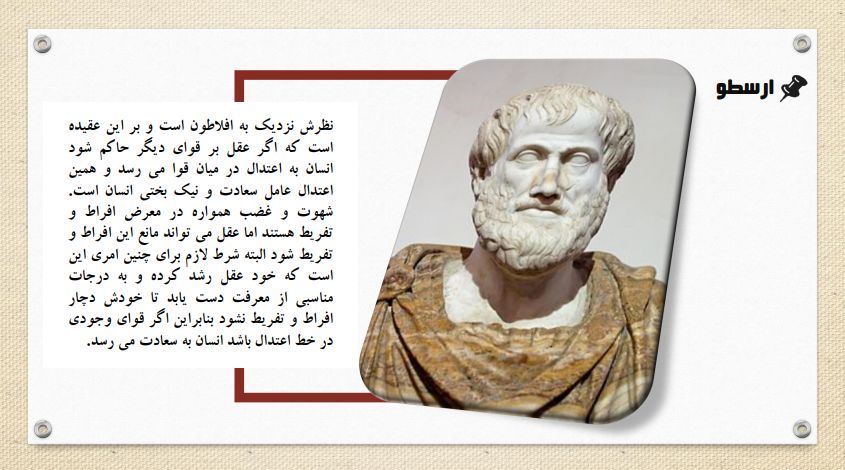 ارسطو

نظرش نزدیک به افلاطون است و بر این عقیده است که اگر عقل بر قوای دیگر حاکم شود انسان به اعتدال در میان قوا می رسد و همین اعتدال عامل سعادت و نیک بختی انسان است. شهوت و غضب همواره در معرض افراط و تفریط هستند اما عقل می تواند مانع این افراط و تفریط شود البته شرط لازم برای چنین امری این است که خود عقل رشد کرده و به درجات مناسبی از معرفت دست یابد تا خودش دچار افراط و تفریط نشود بنابراین اگر قوای وجودی در خط اعتدال باشد انسان به سعادت می رسد.